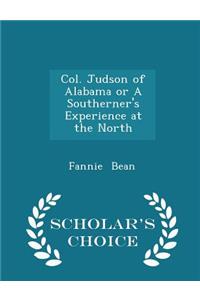 Col. Judson of Alabama or A Southerner's Experience at the North

Fannie Bean

SCHOLAR'S CHOICE